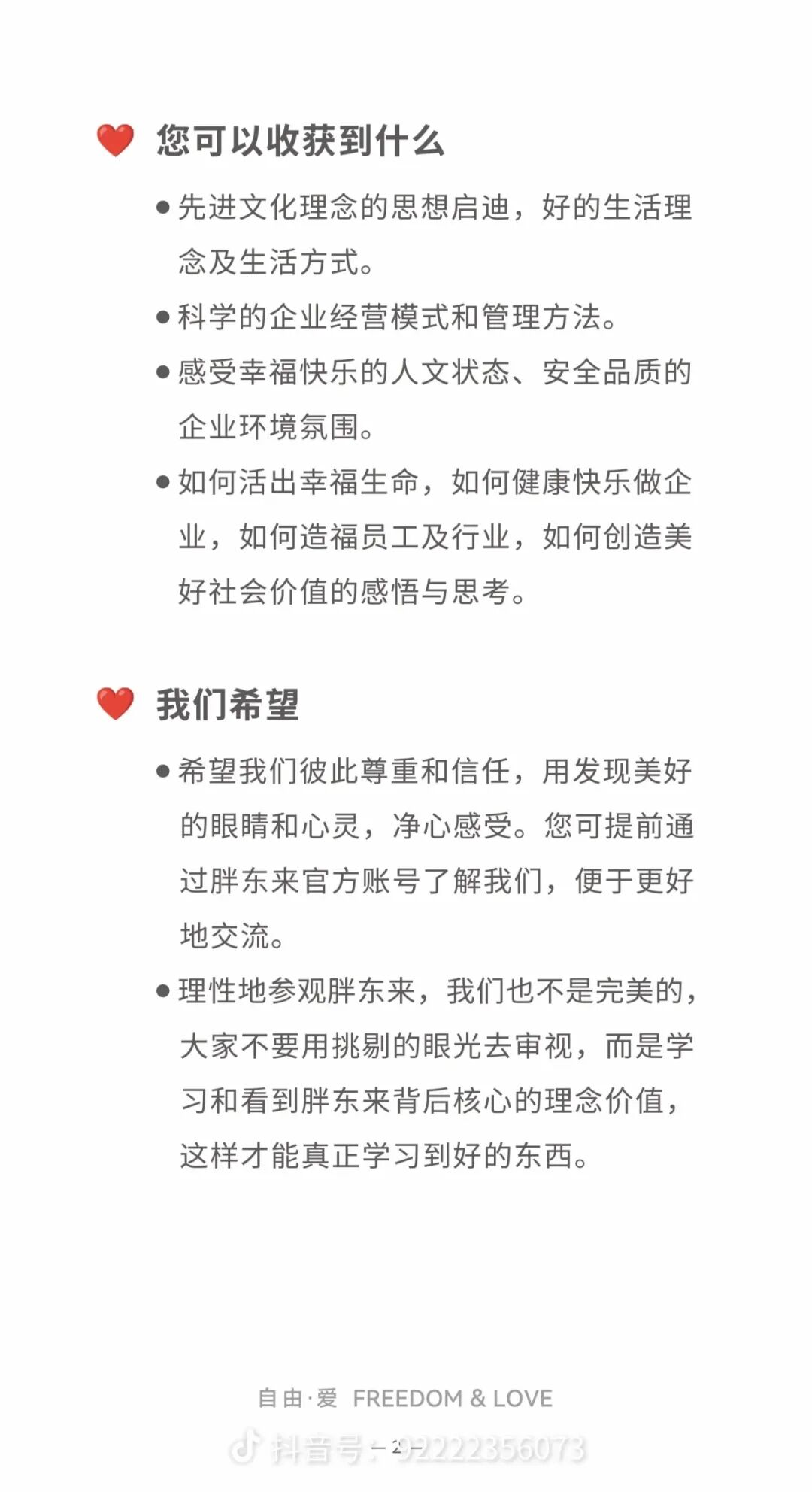 ❤️ 您可以收获到什么

● 先进文化理念的思想启迪，好的生活理念及生活方式。

● 科学的企业经营模式和管理方法。

● 感受幸福快乐的人文状态、安全品质的企业环境氛围。

● 如何活出幸福生命，如何健康快乐做企业，如何造福员工及行业，如何创造美好社会价值的感悟与思考。

❤️ 我们希望

● 希望我们彼此尊重和信任，用发现美好的眼睛和心灵，净心感受。您可提前通过胖东来官方账号了解我们，便于更好地交流。

● 理性地参观胖东来，我们也不是完美的，大家不要用挑剔的眼光去审视，而是学习和看到胖东来背后核心的理念价值，这样才能真正学习到好的东西。

自由·爱 FREEDOM & LOVE

– 2 –

抖音号：92222356073